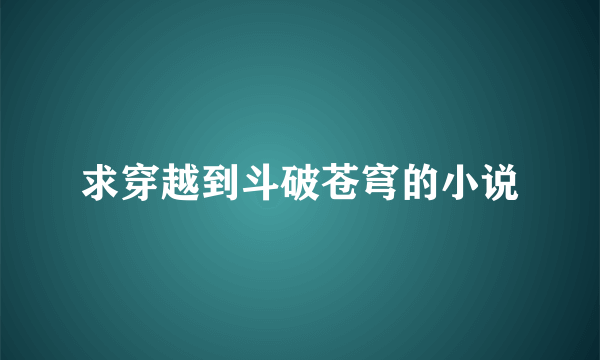 求穿越到斗破苍穹的小说